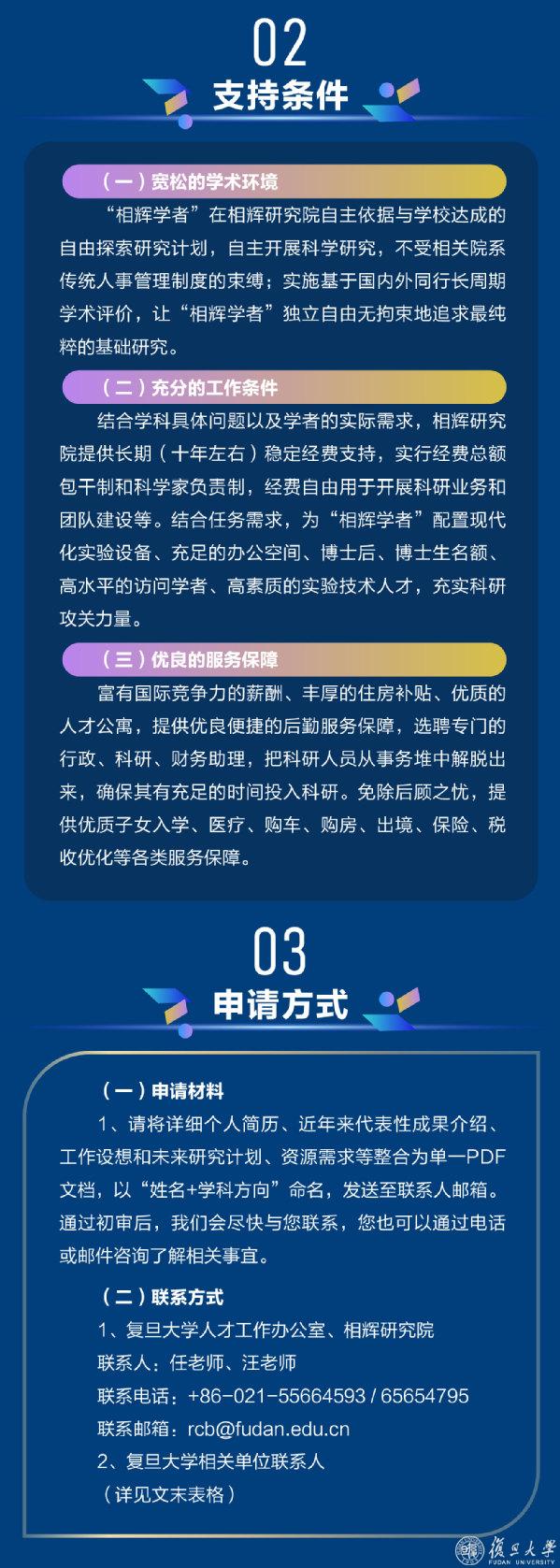 02

支持条件

（一）宽松的学术环境

“相辉学者”在相辉研究院自主依据与学校达成的自由探索研究计划，自主开展科学研究，不受相关院系传统人事管理制度的束缚；实施基于国内外同行长周期学术评价，让“相辉学者”独立自由无拘束地追求最纯粹的基础研究。

（二）充分的工作条件

结合学科具体问题以及学者的实际需求，相辉研究院提供长期（十年左右）稳定经费支持，实行经费总额包干制和科学家负责制，经费自由用于开展科研业务和团队建设等。结合任务需求，为“相辉学者”配置现代化实验设备、充足的办公空间、博士后、博士生名额、高水平的访问学者、高素质的实验技术人才，充实科研攻关力量。

（三）优良的服务保障

富有国际竞争力的薪酬、丰厚的住房补贴、优质的人才公寓，提供优良便捷的后勤服务保障，选聘专门的行政、科研、财务助理，把科研人员从事务堆中解脱出来，确保其有充足的时间投入科研。免除后顾之忧，提供优质子女入学、医疗、购车、购房、出境、保险、税收优化等各类服务保障。

03

申请方式

（一）申请材料

1、请将详细个人简历、近年来代表性成果介绍、工作设想和未来研究计划、资源需求等整合为单一PDF文档，以“姓名+学科方向”命名，发送至联系人邮箱。通过初审后，我们会尽快与您联系，您也可以通过电话或邮件咨询了解相关事宜。

（二）联系方式

1、复旦大学人才工作办公室、相辉研究院
联系人：任老师、汪老师
联系电话：+86-021-55664593 / 65654795
联系邮箱：rcb@fudan.edu.cn
2、复旦大学相关单位联系人
（详见文末表格）

復旦大學
FUDAN UNIVERSITY